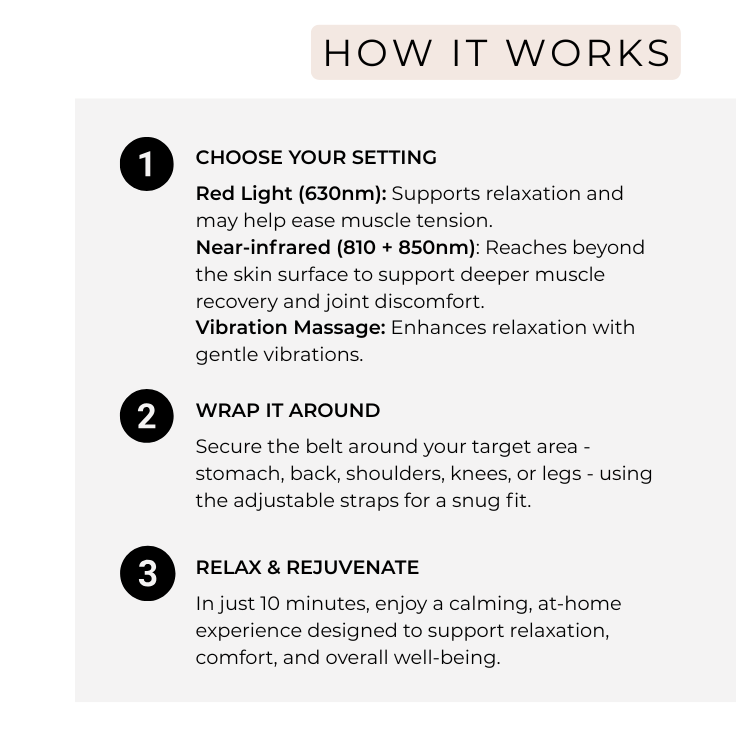 HOW IT WORKS

1

CHOOSE YOUR SETTING

Red Light (630nm): Supports relaxation and may help ease muscle tension.
Near-infrared (810 + 850nm): Reaches beyond the skin surface to support deeper muscle recovery and joint discomfort.
Vibration Massage: Enhances relaxation with gentle vibrations.

2

WRAP IT AROUND

Secure the belt around your target area - stomach, back, shoulders, knees, or legs - using the adjustable straps for a snug fit.

3

RELAX & REJUVENATE

In just 10 minutes, enjoy a calming, at-home experience designed to support relaxation, comfort, and overall well-being.